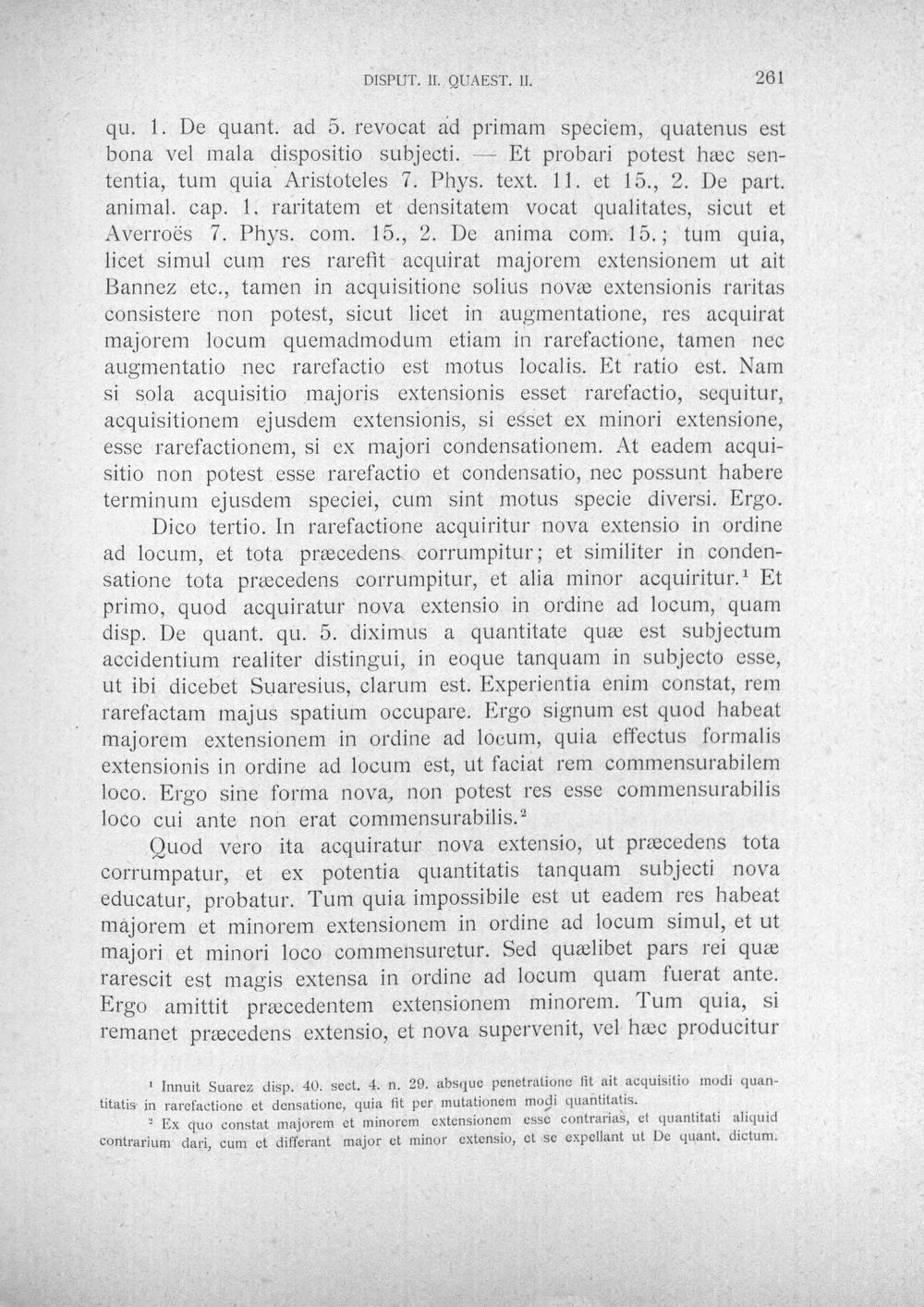 DISPUT. II. QUAEST. II.

261

qu. 1. De quant. ad 5. revocat ad primam speciem, quatenus est bona vel mala dispositio subjecti. — Et probari potest hæc sententia, tum quia Aristoteles 7. Phys. text. 11. et 15., 2. De part. animal. cap. 1. raritatem et densitatem vocat qualitates, sicut et Averroës 7. Phys. com. 15., 2. De anima com. 15.; tum quia, licet simul cum res rarefit acquirat majorem extensionem ut ait Bannez etc., tamen in acquisitione solius novæ extensionis raritas consistere non potest, sicut licet in augmentatione, res acquirat majorem locum quemadmodum etiam in rarefactione, tamen nec augmentatio nec rarefactio est motus localis. Et ratio est. Nam si sola acquisitio majoris extensionis esset rarefactio, sequitur, acquisitionem ejusdem extensionis, si esset ex minori extensione, esse rarefactionem, si ex majori condensationem. At eadem acquisitio non potest esse rarefactio et condensatio, nec possunt habere terminum ejusdem speciei, cum sint motus specie diversi. Ergo.

Dico tertio. In rarefactione acquiritur nova extensio in ordine ad locum, et tota præcedens corrumpitur; et similiter in condensatione tota præcedens corrumpitur, et alia minor acquiritur.$^{1}$ Et primo, quod acquiratur nova extensio in ordine ad locum, quam disp. De quant. qu. 5. diximus a quantitate quæ est subjectum accidentium realiter distingui, in eoque tanquam in subjecto esse, ut ibi dicebet Suaresius, clarum est. Experientia enim constat, rem rarefactam majus spatium occupare. Ergo signum est quod habeat majorem extensionem in ordine ad locum, quia effectus formalis extensionis in ordine ad locum est, ut faciat rem commensurabilem loco. Ergo sine forma nova, non potest res esse commensurabilis loco cui ante non erat commensurabilis.$^{2}$

Quod vero ita acquiratur nova extensio, ut præcedens tota corrumpatur, et ex potentia quantitatis tanquam subjecti nova educatur, probatur. Tum quia impossibile est ut eadem res habeat majorem et minorem extensionem in ordine ad locum simul, et ut majori et minori loco commensuretur. Sed quælibet pars rei quæ rarescit est magis extensa in ordine ad locum quam fuerat ante. Ergo amittit præcedentem extensionem minorem. Tum quia, si remanet præcedens extensio, et nova supervenit, vel hæc producitur

$^{1}$ Innuit Suarez disp. 40. sect. 4. n. 29. absque penetratione fit ait acquisitio modi quantitatis in rarefactione et densatione, quia fit per mutationem modi quantitatis.

$^{2}$ Ex quo constat majorem et minorem extensionem esse contrarias, et quantitati aliquid contrarium dari, cum et differant major et minor extensio, et se expellant ut De quant. dictum.